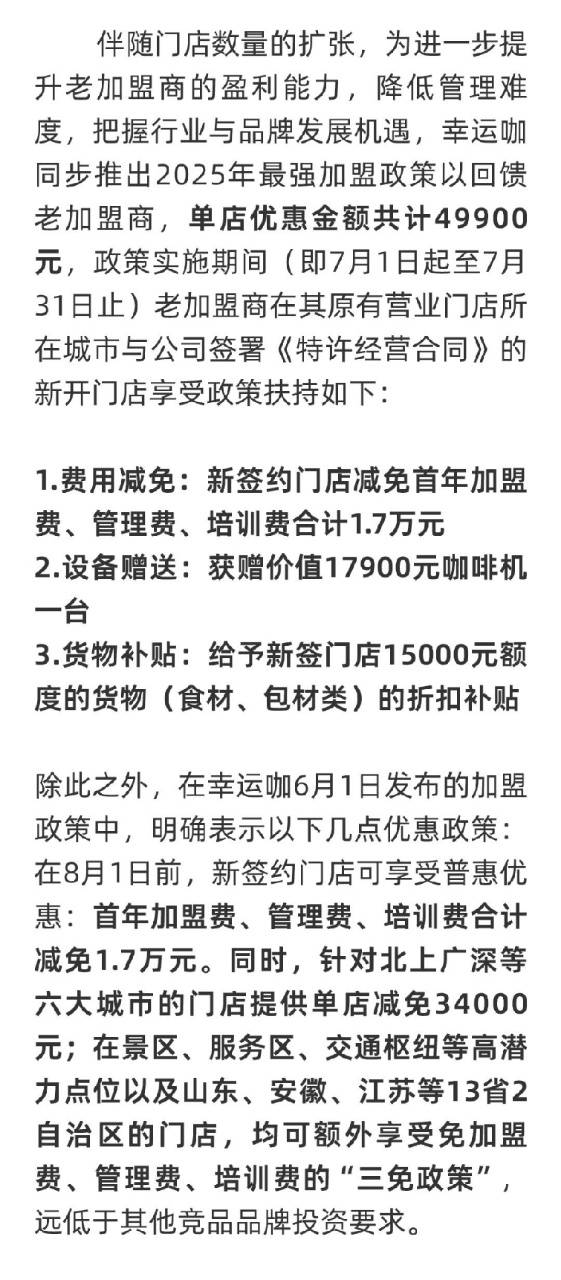 伴随门店数量的扩张，为进一步提升老加盟商的盈利能力，降低管理难度，把握行业与品牌发展机遇，幸运咖同步推出2025年最强加盟政策以回馈老加盟商，单店优惠金额共计49900元，政策实施期间（即7月1日起至7月31日止）老加盟商在其原有营业门店所在城市与公司签署《特许经营合同》的新开门店享受政策扶持如下：

1.费用减免：新签约门店减免首年加盟费、管理费、培训费合计1.7万元
2.设备赠送：获赠价值17900元咖啡机一台
3.货物补贴：给予新签门店15000元额度的货物（食材、包材类）的折扣补贴

除此之外，在幸运咖6月1日发布的加盟政策中，明确表示以下几点优惠政策：在8月1日前，新签约门店可享受普惠优惠：首年加盟费、管理费、培训费合计减免1.7万元。同时，针对北上广深等六大城市的门店提供单店减免34000元；在景区、服务区、交通枢纽等高潜力点位以及山东、安徽、江苏等13省2自治区的门店，均可额外享受免加盟费、管理费、培训费的“三免政策”，远低于其他竞品品牌投资要求。